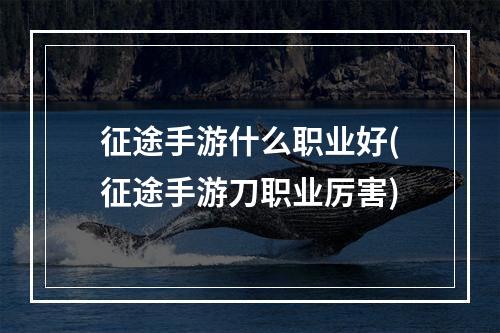 征途手游什么职业好(征途手游刀职业厉害)